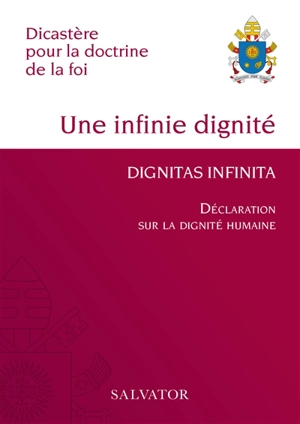 Dicastère pour la doctrine de la foi

Une infinie dignité

DIGNITAS INFINITA

DÉCLARATION SUR LA DIGNITÉ HUMAINE

SALVATOR